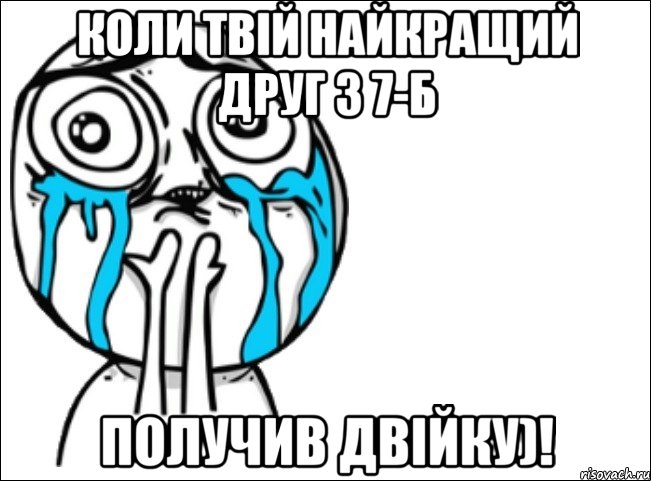 КОЛИ ТВІЙ НАЙКРАЩИЙ ДРУГ З 7-Б

ПОЛУЧИВ ДВІЙКУ)!

risovach.ru